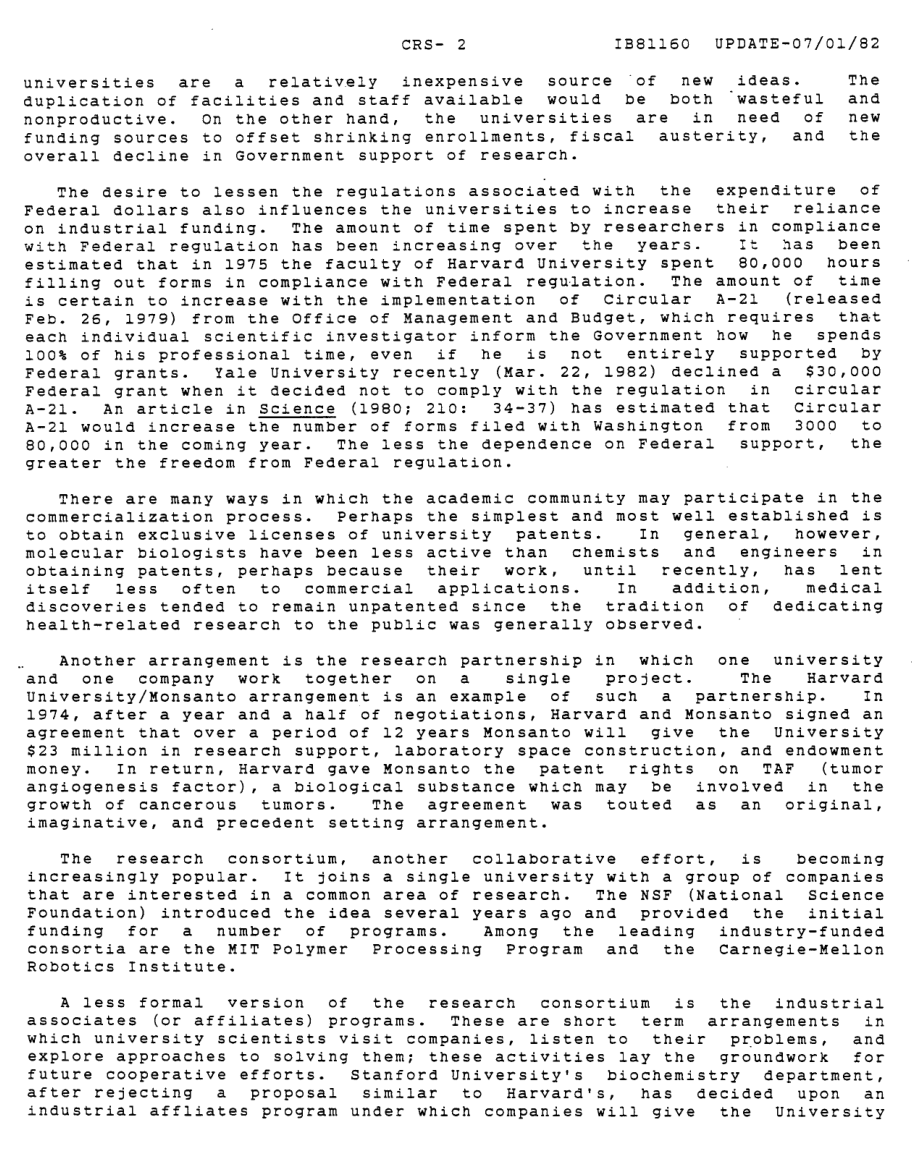 CRS- 2 IB81160 UPDATE-07/01/82

universities are a relatively inexpensive source of new ideas. The duplication of facilities and staff available would be both wasteful and nonproductive. On the other hand, the universities are in need of new funding sources to offset shrinking enrollments, fiscal austerity, and the overall decline in Government support of research.

The desire to lessen the regulations associated with the expenditure of Federal dollars also influences the universities to increase their reliance on industrial funding. The amount of time spent by researchers in compliance with Federal regulation has been increasing over the years. It has been estimated that in 1975 the faculty of Harvard University spent 80,000 hours filling out forms in compliance with Federal regulation. The amount of time is certain to increase with the implementation of Circular A-21 (released Feb. 26, 1979) from the Office of Management and Budget, which requires that each individual scientific investigator inform the Government how he spends 100% of his professional time, even if he is not entirely supported by Federal grants. Yale University recently (Mar. 22, 1982) declined a $30,000 Federal grant when it decided not to comply with the regulation in circular A-21. An article in Science (1980; 210: 34-37) has estimated that Circular A-21 would increase the number of forms filed with Washington from 3000 to 80,000 in the coming year. The less the dependence on Federal support, the greater the freedom from Federal regulation.

There are many ways in which the academic community may participate in the commercialization process. Perhaps the simplest and most well established is to obtain exclusive licenses of university patents. In general, however, molecular biologists have been less active than chemists and engineers in obtaining patents, perhaps because their work, until recently, has lent itself less often to commercial applications. In addition, medical discoveries tended to remain unpatented since the tradition of dedicating health-related research to the public was generally observed.

Another arrangement is the research partnership in which one university and one company work together on a single project. The Harvard University/Monsanto arrangement is an example of such a partnership. In 1974, after a year and a half of negotiations, Harvard and Monsanto signed an agreement that over a period of 12 years Monsanto will give the University $23 million in research support, laboratory space construction, and endowment money. In return, Harvard gave Monsanto the patent rights on TAF (tumor angiogenesis factor), a biological substance which may be involved in the growth of cancerous tumors. The agreement was touted as an original, imaginative, and precedent setting arrangement.

The research consortium, another collaborative effort, is becoming increasingly popular. It joins a single university with a group of companies that are interested in a common area of research. The NSF (National Science Foundation) introduced the idea several years ago and provided the initial funding for a number of programs. Among the leading industry-funded consortia are the MIT Polymer Processing Program and the Carnegie-Mellon Robotics Institute.

A less formal version of the research consortium is the industrial associates (or affiliates) programs. These are short term arrangements in which university scientists visit companies, listen to their problems, and explore approaches to solving them; these activities lay the groundwork for future cooperative efforts. Stanford University's biochemistry department, after rejecting a proposal similar to Harvard's, has decided upon an industrial affliates program under which companies will give the University